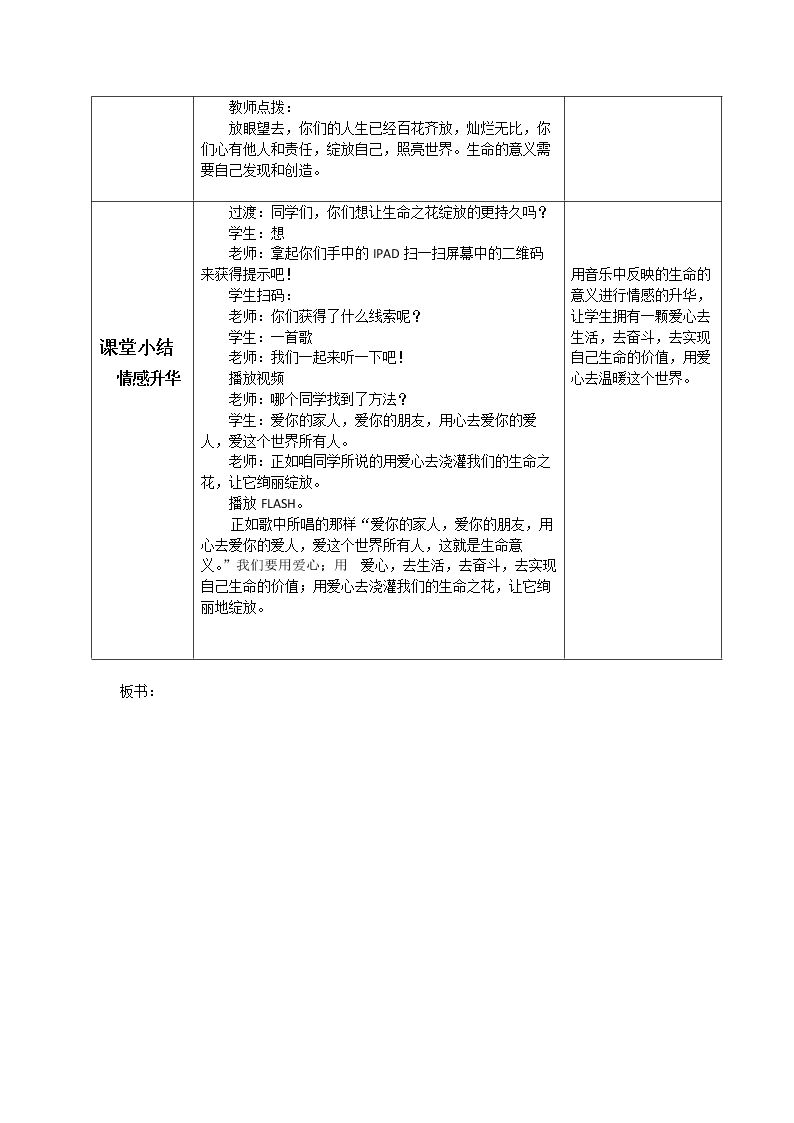 |  | 教师点拨：<br>放眼望去，你们的人生已经百花齐放，灿烂无比，你们心有他人和责任，绽放自己，照亮世界。生命的意义需要自己发现和创造。 |  |
|---|---|---|
| 课堂小结<br>情感升华 | 过渡：同学们，你们想让生命之花绽放的更持久吗？<br>学生：想<br>老师：拿起你们手中的IPAD扫一扫屏幕中的二维码来获得提示吧！<br>学生扫码：<br>老师：你们获得了什么线索呢？<br>学生：一首歌<br>老师：我们一起来听一下吧！<br>播放视频<br>老师：哪个同学找到了方法？<br>学生：爱你的家人，爱你的朋友，用心去爱你的爱人，爱这个世界所有人。<br>老师：正如咱同学所说的用爱心去浇灌我们的生命之花，让它绚丽绽放。<br>播放FLASH。<br>正如歌中所唱的那样“爱你的家人，爱你的朋友，用心去爱你的爱人，爱这个世界所有人，这就是生命意义。”我们要用爱心；用 爱心，去生活，去奋斗，去实现自己生命的价值；用爱心去浇灌我们的生命之花，让它绚丽地绽放。 | 用音乐中反映的生命的意义进行情感的升华，让学生拥有一颗爱心去生活，去奋斗，去实现自己生命的价值，用爱心去温暖这个世界。 |

板书：